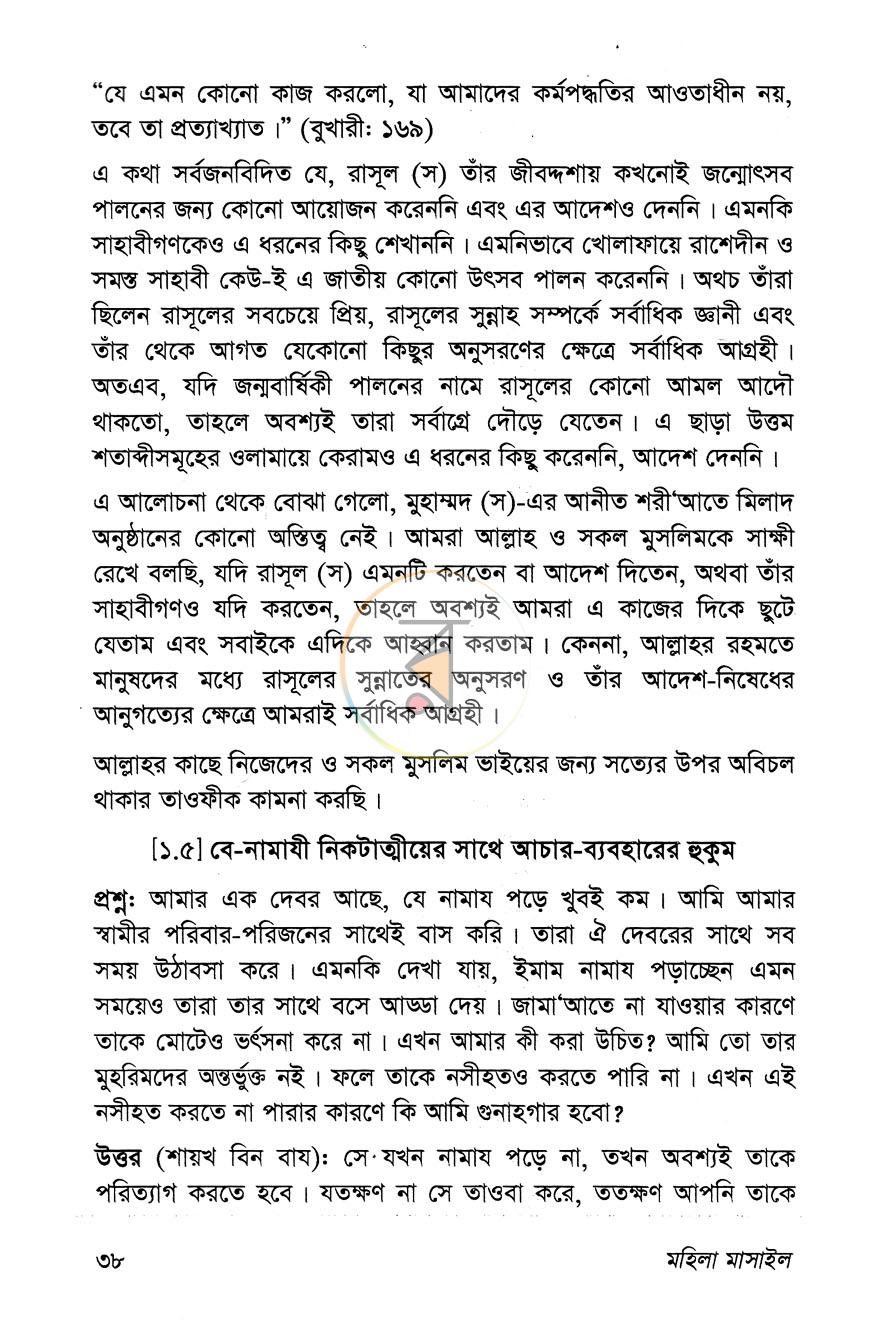 "যে এমন কোনো কাজ করলো, যা আমাদের কর্মপদ্ধতির আওতাধীন নয়, তবে তা প্রত্যাখ্যাত।" (বুখারী: ১৬৯)

এ কথা সর্বজনবিদিত যে, রাসূল (স) তাঁর জীবদ্দশায় কখনোই জন্মোৎসব পালনের জন্য কোনো আয়োজন করেননি এবং এর আদেশও দেননি। এমনকি সাহাবীগণকেও এ ধরনের কিছু শেখাননি। এমনিভাবে খোলাফায়ে রাশেদীন ও সমস্ত সাহাবী কেউ-ই এ জাতীয় কোনো উৎসব পালন করেননি। অথচ তাঁরা ছিলেন রাসূলের সবচেয়ে প্রিয়, রাসূলের সুন্নাহ সম্পর্কে সর্বাধিক জ্ঞানী এবং তাঁর থেকে আগত যেকোনো কিছুর অনুসরণের ক্ষেত্রে সর্বাধিক আগ্রহী। অতএব, যদি জন্মবার্ষিকী পালনের নামে রাসূলের কোনো আমল আদৌ থাকতো, তাহলে অবশ্যই তারা সর্বাগ্রে দৌড়ে যেতেন। এ ছাড়া উত্তম শতাব্দীসমূহের ওলামায়ে কেরামও এ ধরনের কিছু করেননি, আদেশ দেননি।

এ আলোচনা থেকে বোঝা গেলো, মুহাম্মদ (স)-এর আনীত শরী'আতে মিলাদ অনুষ্ঠানের কোনো অস্তিত্ব নেই। আমরা আল্লাহ ও সকল মুসলিমকে সাক্ষী রেখে বলছি, যদি রাসূল (স) এমনটি করতেন বা আদেশ দিতেন, অথবা তাঁর সাহাবীগণও যদি করতেন, তাহলে অবশ্যই আমরা এ কাজের দিকে ছুটে যেতাম এবং সবাইকে এদিকে আহ্বান করতাম। কেননা, আল্লাহর রহমতে মানুষদের মধ্যে রাসূলের সুন্নাতের অনুসরণ ও তাঁর আদেশ-নিষেধের আনুগত্যের ক্ষেত্রে আমরাই সর্বাধিক আগ্রহী।

আল্লাহর কাছে নিজেদের ও সকল মুসলিম ভাইয়ের জন্য সত্যের উপর অবিচল থাকার তাওফীক কামনা করছি।

[১.৫] বে-নামাযী নিকটাত্মীয়ের সাথে আচার-ব্যবহারের হুকুম

প্রশ্ন: আমার এক দেবর আছে, যে নামায পড়ে খুবই কম। আমি আমার স্বামীর পরিবার-পরিজনের সাথেই বাস করি। তারা ঐ দেবরের সাথে সব সময় উঠাবসা করে। এমনকি দেখা যায়, ইমাম নামায পড়াচ্ছেন এমন সময়েও তারা তার সাথে বসে আড্ডা দেয়। জামা'আতে না যাওয়ার কারণে তাকে মোটেও ভর্ৎসনা করে না। এখন আমার কী করা উচিত? আমি তো তার মুহরিমদের অন্তর্ভুক্ত নই। ফলে তাকে নসীহতও করতে পারি না। এখন এই নসীহত করতে না পারার কারণে কি আমি গুনাহগার হবো?

উত্তর (শায়খ বিন বায): সে যখন নামায পড়ে না, তখন অবশ্যই তাকে পরিত্যাগ করতে হবে। যতক্ষণ না সে তাওবা করে, ততক্ষণ আপনি তাকে

৩৮ মহিলা মাসাইল